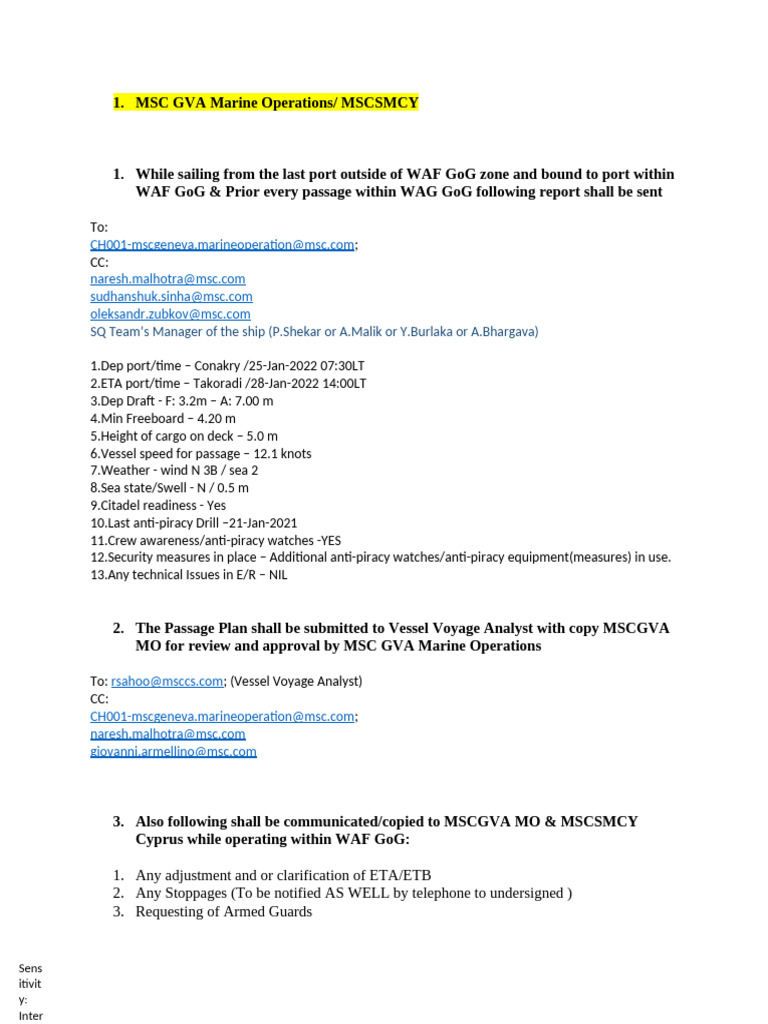 1. MSC GVA Marine Operations/ MSCSMCY

1. While sailing from the last port outside of WAF GoG zone and bound to port within WAF GoG & Prior every passage within WAG GoG following report shall be sent

To:
CH001-mscgeneva.marineoperation@msc.com;
CC:
naresh.malhotra@msc.com
sudhanshuk.sinha@msc.com
oleksandr.zubkov@msc.com
SQ Team's Manager of the ship (P.Shekar or A.Malik or Y.Burlaka or A.Bhargava)

1.Dep port/time – Conakry /25-Jan-2022 07:30LT
2.ETA port/time – Takoradi /28-Jan-2022 14:00LT
3.Dep Draft - F: 3.2m – A: 7.00 m
4.Min Freeboard – 4.20 m
5.Height of cargo on deck – 5.0 m
6.Vessel speed for passage – 12.1 knots
7.Weather - wind N 3B / sea 2
8.Sea state/Swell - N / 0.5 m
9.Citadel readiness - Yes
10.Last anti-piracy Drill –21-Jan-2021
11.Crew awareness/anti-piracy watches -YES
12.Security measures in place – Additional anti-piracy watches/anti-piracy equipment(measures) in use.
13.Any technical Issues in E/R – NIL

2. The Passage Plan shall be submitted to Vessel Voyage Analyst with copy MSCGVA MO for review and approval by MSC GVA Marine Operations

To: rsahoo@msccs.com; (Vessel Voyage Analyst)
CC:
CH001-mscgeneva.marineoperation@msc.com;
naresh.malhotra@msc.com
giovanni.armellino@msc.com

3. Also following shall be communicated/copied to MSCGVA MO & MSCSMCY Cyprus while operating within WAF GoG:

1. Any adjustment and or clarification of ETA/ETB
2. Any Stoppages (To be notified AS WELL by telephone to undersigned )
3. Requesting of Armed Guards

Sensitivity: Inter